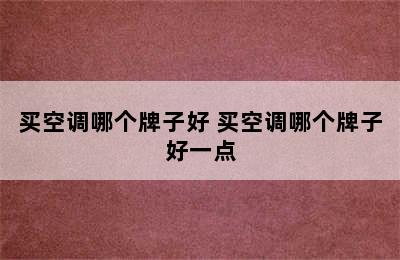 买空调哪个牌子好 买空调哪个牌子好一点